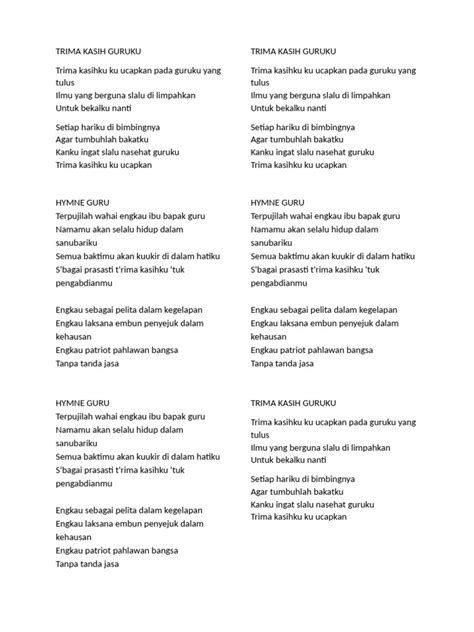 TRIMA KASIH GURUKU

Trima kasihku ku ucapkan pada guruku yang tulus
Ilmu yang berguna slalu di limpahkan
Untuk bekalku nanti

Setiap hariku di bimbingnya
Agar tumbuhlah bakatku
Kanku ingat slalu nasehat guruku
Trima kasihku ku ucapkan

HYMNE GURU
Terpujilah wahai engkau ibu bapak guru
Namamu akan selalu hidup dalam sanubariku
Semua baktimu akan kuukir di dalam hatiku
S'bagai prasasti t'rima kasihku 'tuk pengabdianmu

Engkau sebagai pelita dalam kegelapan
Engkau laksana embun penyejuk dalam kehausan
Engkau patriot pahlawan bangsa
Tanpa tanda jasa

HYMNE GURU
Terpujilah wahai engkau ibu bapak guru
Namamu akan selalu hidup dalam sanubariku
Semua baktimu akan kuukir di dalam hatiku
S'bagai prasasti t'rima kasihku 'tuk pengabdianmu

Engkau sebagai pelita dalam kegelapan
Engkau laksana embun penyejuk dalam kehausan
Engkau patriot pahlawan bangsa
Tanpa tanda jasa

TRIMA KASIH GURUKU

Trima kasihku ku ucapkan pada guruku yang tulus
Ilmu yang berguna slalu di limpahkan
Untuk bekalku nanti

Setiap hariku di bimbingnya
Agar tumbuhlah bakatku
Kanku ingat slalu nasehat guruku
Trima kasihku ku ucapkan

HYMNE GURU
Terpujilah wahai engkau ibu bapak guru
Namamu akan selalu hidup dalam sanubariku
Semua baktimu akan kuukir di dalam hatiku
S'bagai prasasti t'rima kasihku 'tuk pengabdianmu

Engkau sebagai pelita dalam kegelapan
Engkau laksana embun penyejuk dalam kehausan
Engkau patriot pahlawan bangsa
Tanpa tanda jasa

TRIMA KASIH GURUKU

Trima kasihku ku ucapkan pada guruku yang tulus
Ilmu yang berguna slalu di limpahkan
Untuk bekalku nanti

Setiap hariku di bimbingnya
Agar tumbuhlah bakatku
Kanku ingat slalu nasehat guruku
Trima kasihku ku ucapkan